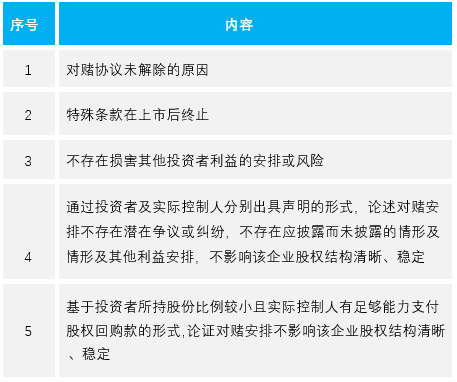 | 序号 | 内容 |
|---|---|
| 1 | 对赌协议未解除的原因 |
| 2 | 特殊条款在上市后终止 |
| 3 | 不存在损害其他投资者利益的安排或风险 |
| 4 | 通过投资者及实际控制人分别出具声明的形式，论述对赌安排不存在潜在争议或纠纷，不存在应披露而未披露的情形及情形及其他利益安排，不影响该企业股权结构清晰、稳定 |
| 5 | 基于投资者所持股份比例较小且实际控制人有足够能力支付股权回购款的形式,论证对赌安排不影响该企业股权结构清晰、稳定 |